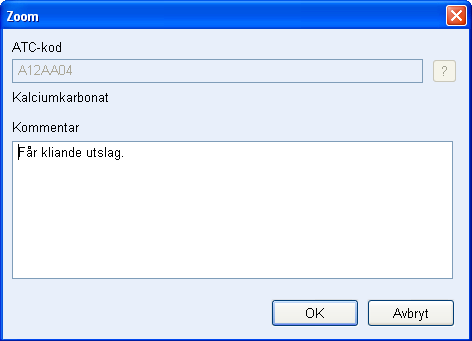 Zoom

ATC-kod

A12AA04

?

Kalciumkarbonat

Kommentar

Får kliande utslag.

OK

Avbryt